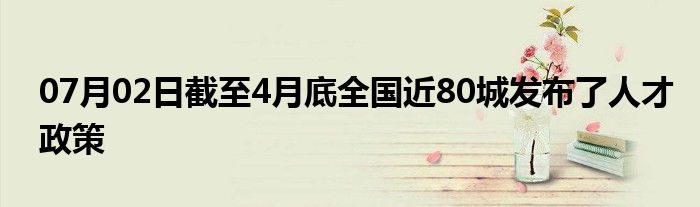 07月02日截至4月底全国近80城发布了人才政策